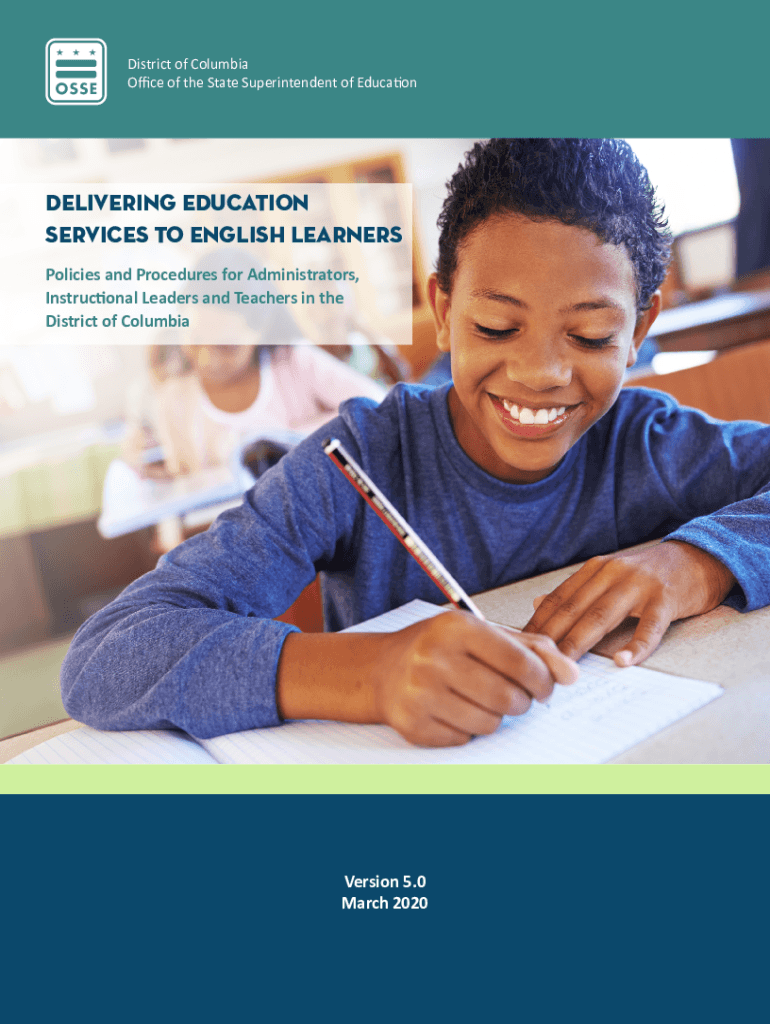 OSSE

District of Columbia
Office of the State Superintendent of Education

DELIVERING EDUCATION SERVICES TO ENGLISH LEARNERS

Policies and Procedures for Administrators, Instructional Leaders and Teachers in the District of Columbia

Version 5.0
March 2020